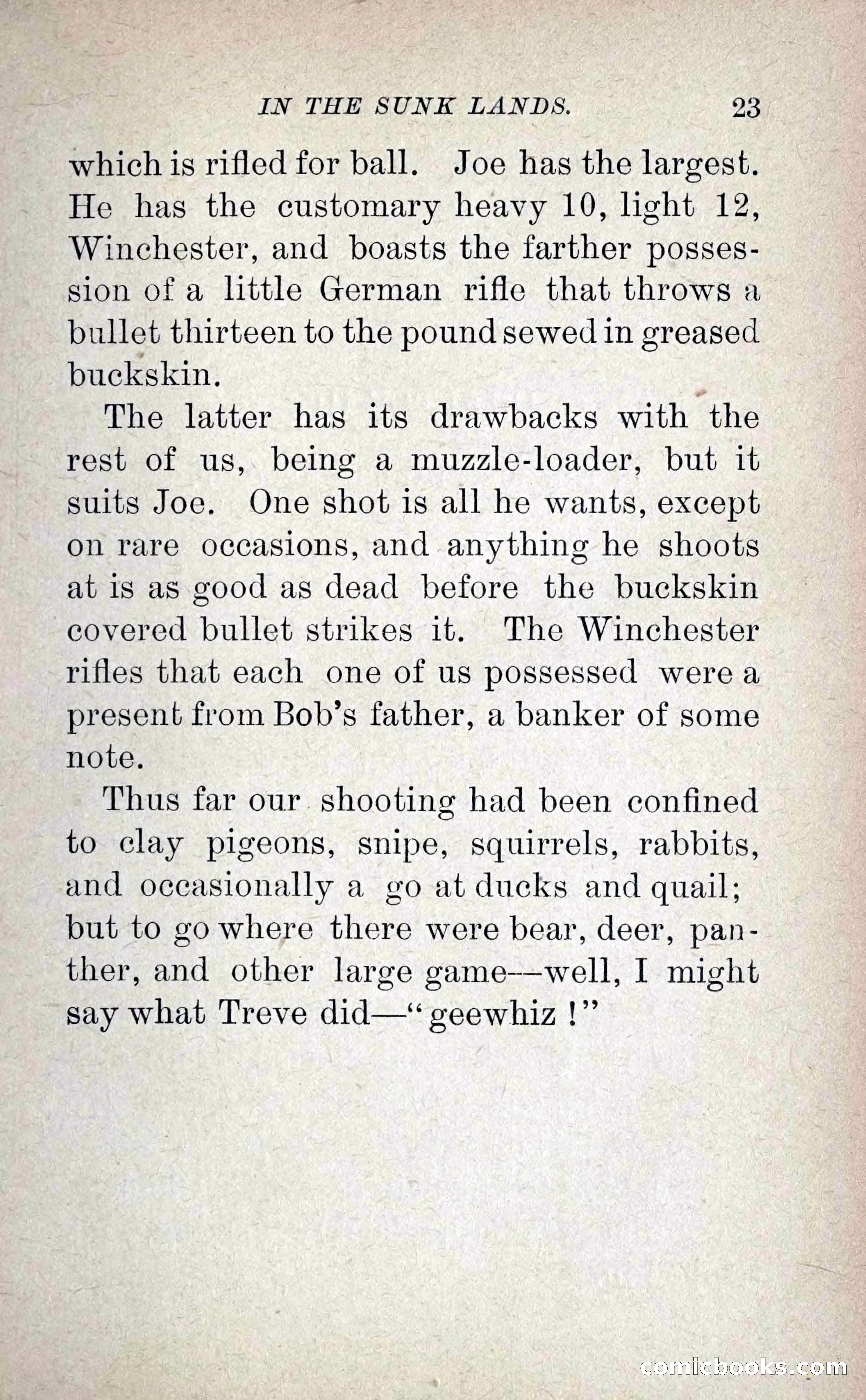 IN THE SUNK LANDS. 23

which is rifled for ball. Joe has the largest. He has the customary heavy 10, light 12, Winchester, and boasts the farther possession of a little German rifle that throws a bullet thirteen to the pound sewed in greased buckskin.

The latter has its drawbacks with the rest of us, being a muzzle-loader, but it suits Joe. One shot is all he wants, except on rare occasions, and anything he shoots at is as good as dead before the buckskin covered bullet strikes it. The Winchester rifles that each one of us possessed were a present from Bob's father, a banker of some note.

Thus far our shooting had been confined to clay pigeons, snipe, squirrels, rabbits, and occasionally a go at ducks and quail; but to go where there were bear, deer, panther, and other large game—well, I might say what Treve did—"geewhiz !"

comicbooks.com